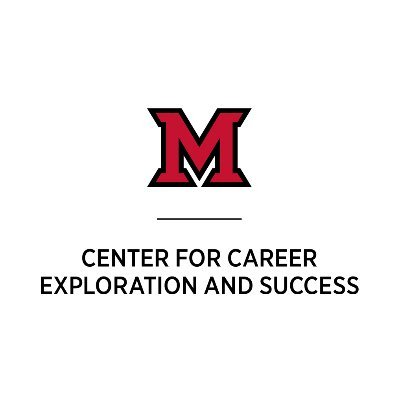 M

CENTER FOR CAREER EXPLORATION AND SUCCESS